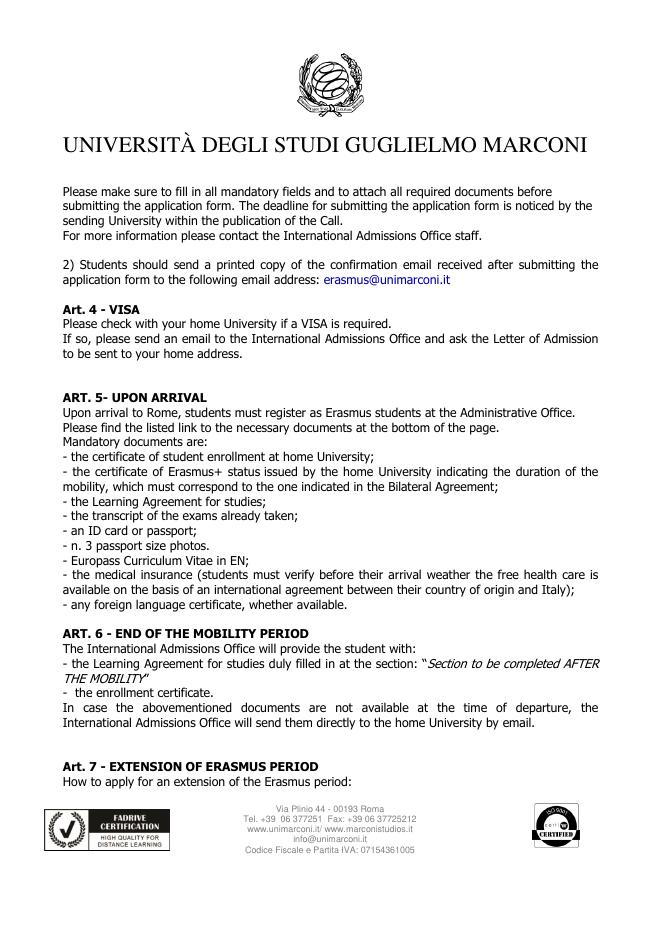 UNIVERSITÀ DEGLI STUDI GUGLIELMO MARCONI

Please make sure to fill in all mandatory fields and to attach all required documents before submitting the application form. The deadline for submitting the application form is noticed by the sending University within the publication of the Call.
For more information please contact the International Admissions Office staff.

2) Students should send a printed copy of the confirmation email received after submitting the application form to the following email address: erasmus@unimarconi.it

Art. 4 - VISA
Please check with your home University if a VISA is required.
If so, please send an email to the International Admissions Office and ask the Letter of Admission to be sent to your home address.

ART. 5- UPON ARRIVAL
Upon arrival to Rome, students must register as Erasmus students at the Administrative Office.
Please find the listed link to the necessary documents at the bottom of the page.
Mandatory documents are:
- the certificate of student enrollment at home University;
- the certificate of Erasmus+ status issued by the home University indicating the duration of the mobility, which must correspond to the one indicated in the Bilateral Agreement;
- the Learning Agreement for studies;
- the transcript of the exams already taken;
- an ID card or passport;
- n. 3 passport size photos.
- Europass Curriculum Vitae in EN;
- the medical insurance (students must verify before their arrival weather the free health care is available on the basis of an international agreement between their country of origin and Italy);
- any foreign language certificate, whether available.

ART. 6 - END OF THE MOBILITY PERIOD
The International Admissions Office will provide the student with:
- the Learning Agreement for studies duly filled in at the section: "Section to be completed AFTER THE MOBILITY"
- the enrollment certificate.
In case the abovementioned documents are not available at the time of departure, the International Admissions Office will send them directly to the home University by email.

Art. 7 - EXTENSION OF ERASMUS PERIOD
How to apply for an extension of the Erasmus period:

FADRIVE CERTIFICATION
HIGH QUALITY FOR DISTANCE LEARNING

Via Plinio 44 - 00193 Roma
Tel. +39 06 377251 Fax: +39 06 37725212
www.unimarconi.it/ www.marconistudios.it
info@unimarconi.it
Codice Fiscale e Partita IVA: 07154361005

ISO 9001
CERTIFIED